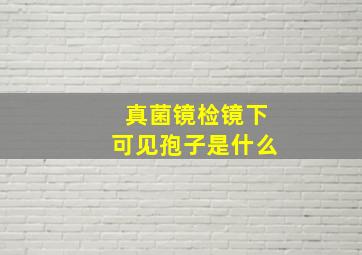 真菌镜检镜下
可见孢子是什么